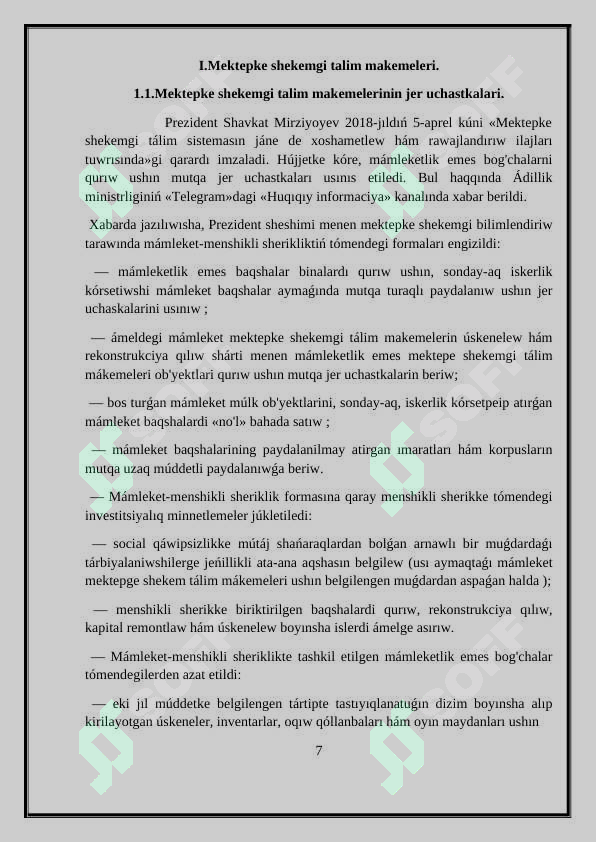 I.Mektepke shekemgi talim makemeleri.

1.1.Mektepke shekemgi talim makemelerinin jer uchastkalari.

Prezident Shavkat Mirziyoyev 2018-jıldıń 5-aprel kúni «Mektepke shekemgi tálim sistemasın jáne de xoshametlew hám rawajlandırıw ilajları tuwrısında»gi qarardı imzaladi. Hújjetke kóre, mámleketlik emes bog'chalarni qurıw ushın mutqa jer uchastkaları usınıs etiledi. Bul haqqında Ádillik ministrliginiń «Telegram»dagi «Huqıqıy informaciya» kanalında xabar berildi.

Xabarda jazılıwısha, Prezident sheshimi menen mektepke shekemgi bilimlendiriw tarawında mámleket-menshikli sherikliktiń tómendegi formaları engizildi:

— mámleketlik emes baqshalar binalardı qurıw ushın, sonday-aq iskerlik kórsetiwshi mámleket baqshalar aymaǵında mutqa turaqlı paydalanıw ushın jer uchaskalarini usınıw ;

— ámeldegi mámleket mektepke shekemgi tálim makemelerin úskenelew hám rekonstrukciya qılıw shárti menen mámleketlik emes mektepe shekemgi tálim mákemeleri ob'yektlari qurıw ushın mutqa jer uchastkalarin beriw;

— bos turǵan mámleket múlk ob'yektlarini, sonday-aq, iskerlik kórsetpeip atırǵan mámleket baqshalardi «no'l» bahada satıw ;

— mámleket baqshalarining paydalanilmay atirgan ımaratları hám korpusların mutqa uzaq múddetli paydalanıwǵa beriw.

— Mámleket-menshikli sheriklik formasına qaray menshikli sherikke tómendegi investitsiyalıq minnetlemeler júkletiledi:

— social qáwipsizlikke mútáj shańaraqlardan bolǵan arnawlı bir muǵdardaǵı tárbiyalaniwshilerge jeńillikli ata-ana aqshasın belgilew (usı aymaqtaǵı mámleket mektepge shekem tálim mákemeleri ushın belgilengen muǵdardan aspaǵan halda );

— menshikli sherikke biriktirilgen baqshalardi qurıw, rekonstrukciya qılıw, kapital remontlaw hám úskenelew boyınsha islerdi ámelge asırıw.

— Mámleket-menshikli sheriklikte tashkil etilgen mámleketlik emes bog'chalar tómendegilerden azat etildi:

— eki jıl múddetke belgilengen tártipte tastıyıqlanatuǵın dizim boyınsha alıp kirilayotgan úskeneler, inventarlar, oqıw qóllanbaları hám oyın maydanları ushın

7